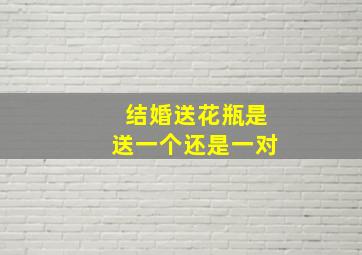 结婚送花瓶是
送一个还是一对